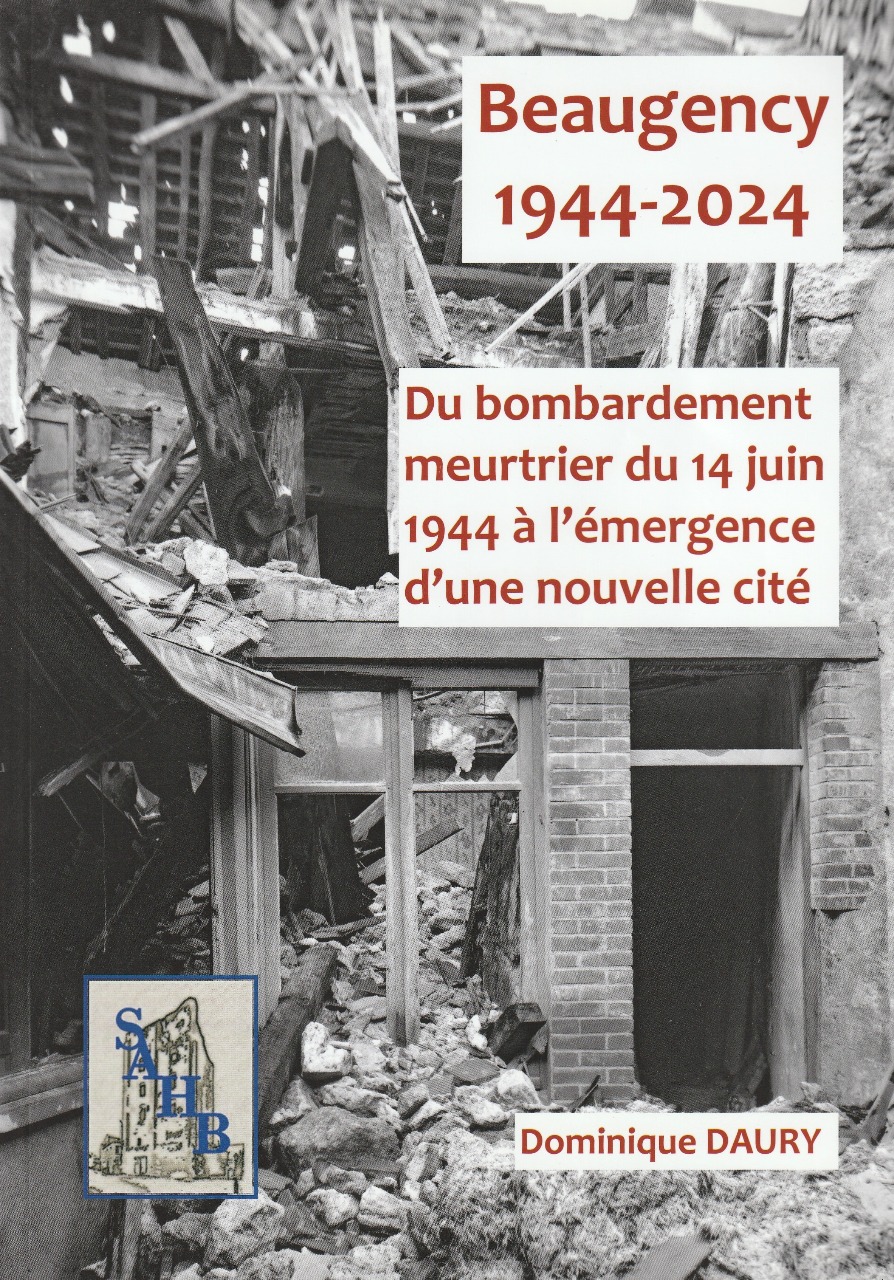 Beaugency
1944-2024

Du bombardement meurtrier du 14 juin 1944 à l'émergence d'une nouvelle cité

SAHB

Dominique DAURY